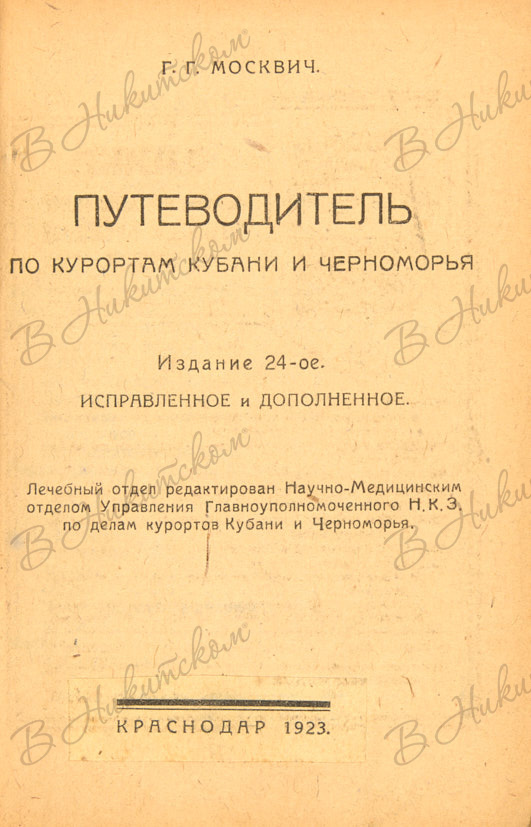 Г. Г. МОСКВИЧ.

ПУТЕВОДИТЕЛЬ

ПО КУРОРТАМ КУБАНИ И ЧЕРНОМОРЬЯ

Издание 24-ое.

ИСПРАВЛЕННОЕ и ДОПОЛНЕННОЕ.

Лечебный отдел редактирован Научно-Медицинским отделом Управления Главноуполномоченного Н. К. З. по делам курортов Кубани и Черноморья.

КРАСНОДАР 1923.

В Никитском